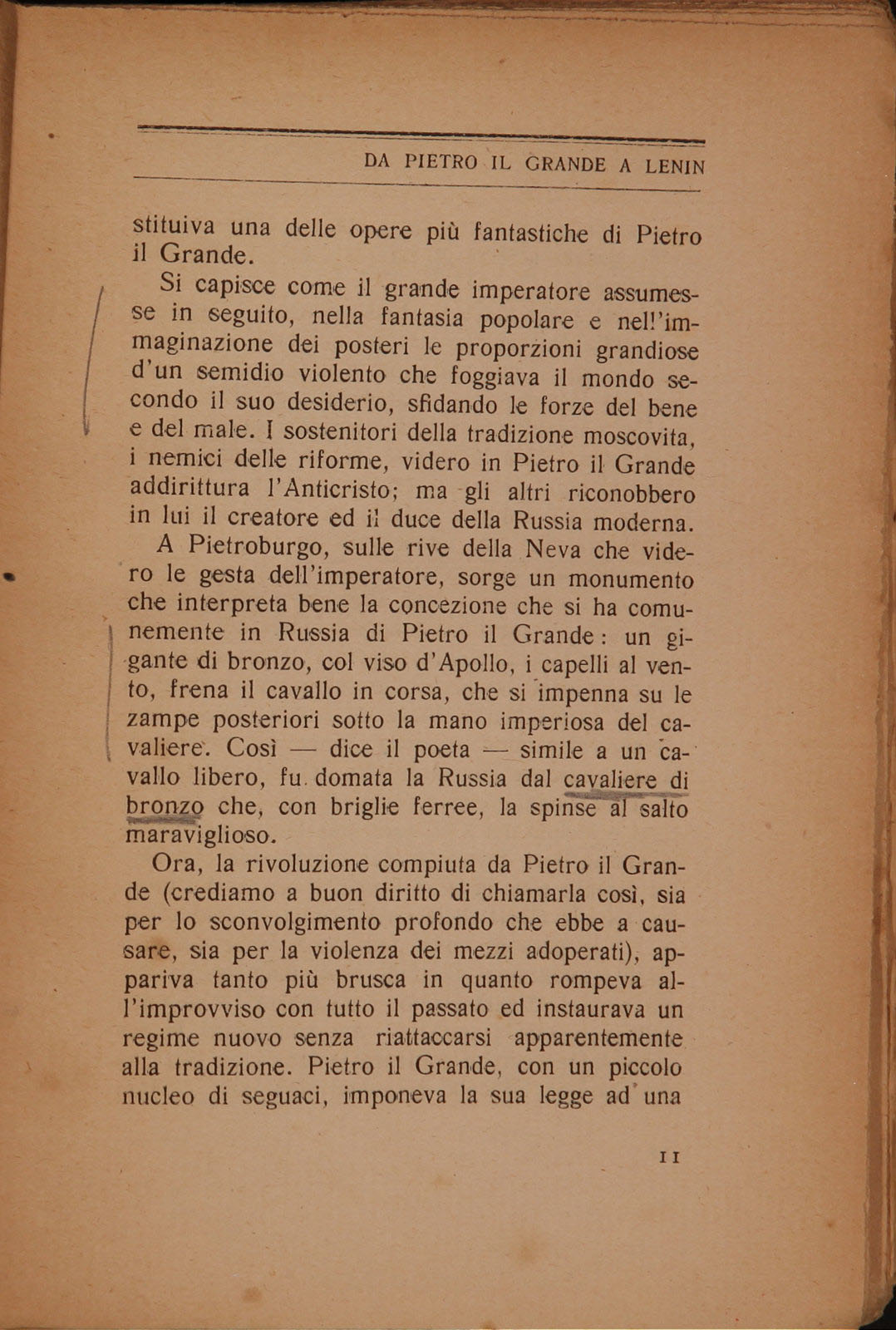 DA PIETRO IL GRANDE A LENIN

stituiva una delle opere più fantastiche di Pietro il Grande.

Si capisce come il grande imperatore assumesse in seguito, nella fantasia popolare e nell'immaginazione dei posteri le proporzioni grandiose d'un semidio violento che foggiava il mondo secondo il suo desiderio, sfidando le forze del bene e del male. I sostenitori della tradizione moscovita, i nemici delle riforme, videro in Pietro il Grande addirittura l'Anticristo; ma gli altri riconobbero in lui il creatore ed il duce della Russia moderna.

A Pietroburgo, sulle rive della Neva che videro le gesta dell'imperatore, sorge un monumento che interpreta bene la concezione che si ha comunemente in Russia di Pietro il Grande: un gigante di bronzo, col viso d'Apollo, i capelli al vento, frena il cavallo in corsa, che si impenna su le zampe posteriori sotto la mano imperiosa del cavaliere. Così — dice il poeta — simile a un cavallo libero, fu domata la Russia dal cavaliere di bronzo che, con briglie ferree, la spinse al salto maraviglioso.

Ora, la rivoluzione compiuta da Pietro il Grande (crediamo a buon diritto di chiamarla così, sia per lo sconvolgimento profondo che ebbe a causare, sia per la violenza dei mezzi adoperati), appariva tanto più brusca in quanto rompeva all'improvviso con tutto il passato ed instaurava un regime nuovo senza riattaccarsi apparentemente alla tradizione. Pietro il Grande, con un piccolo nucleo di seguaci, imponeva la sua legge ad una

11